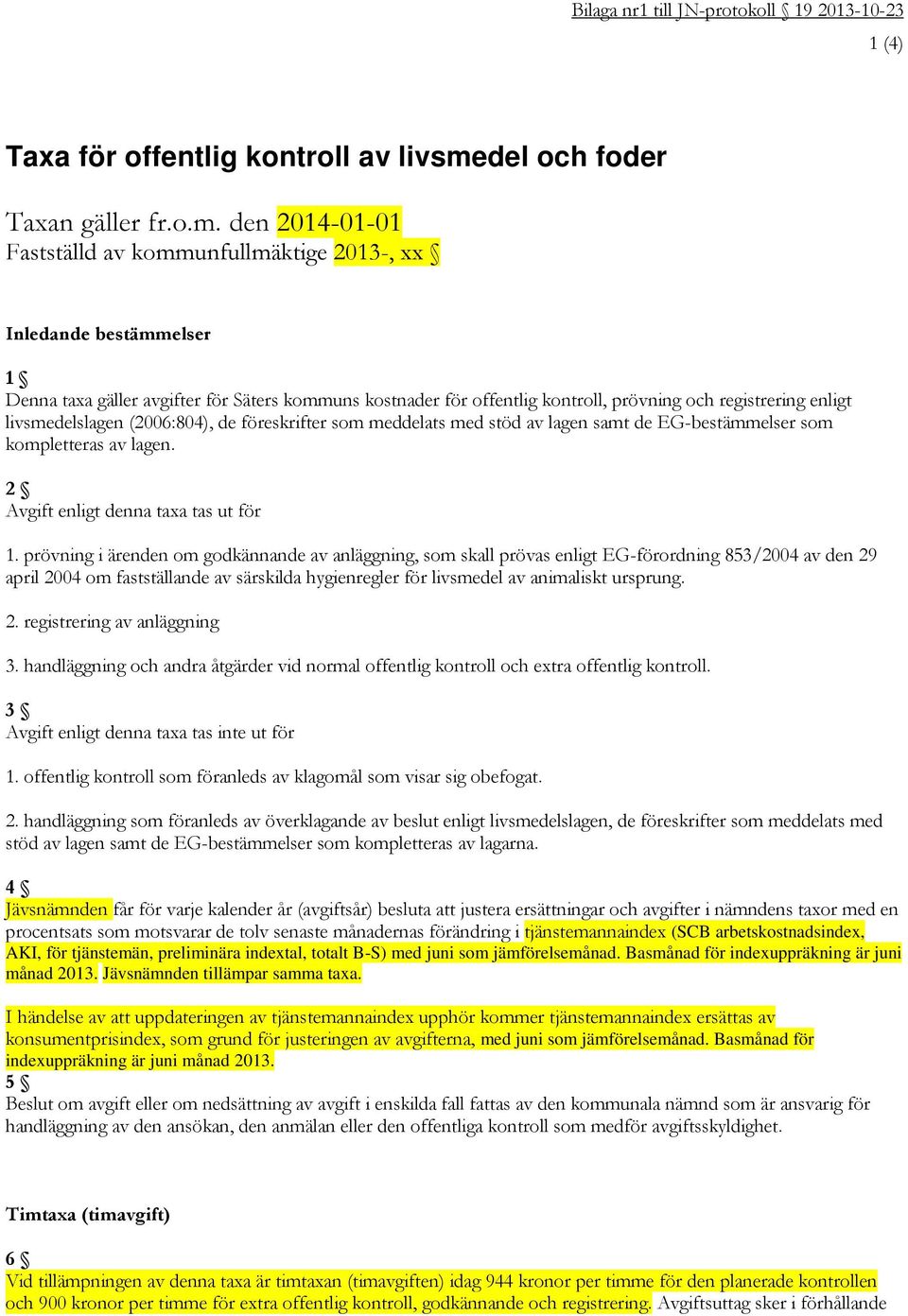 Bilaga nr1 till JN-protokoll § 19 2013-10-23

1 (4)

Taxa för offentlig kontroll av livsmedel och foder

Taxan gäller fr.o.m. den 2014-01-01
Fastställd av kommunfullmäktige 2013-, xx §

Inledande bestämmelser

1 §
Denna taxa gäller avgifter för Säters kommuns kostnader för offentlig kontroll, prövning och registrering enligt livsmedelslagen (2006:804), de föreskrifter som meddelats med stöd av lagen samt de EG-bestämmelser som kompletteras av lagen.

2 §
Avgift enligt denna taxa tas ut för

1. prövning i ärenden om godkännande av anläggning, som skall prövas enligt EG-förordning 853/2004 av den 29 april 2004 om fastställande av särskilda hygienregler för livsmedel av animaliskt ursprung.

2. registrering av anläggning

3. handläggning och andra åtgärder vid normal offentlig kontroll och extra offentlig kontroll.

3 §
Avgift enligt denna taxa tas inte ut för

1. offentlig kontroll som föranleds av klagomål som visar sig obefogat.

2. handläggning som föranleds av överklagande av beslut enligt livsmedelslagen, de föreskrifter som meddelats med stöd av lagen samt de EG-bestämmelser som kompletteras av lagarna.

4 §
Jävsnämnden får för varje kalender år (avgiftsår) besluta att justera ersättningar och avgifter i nämndens taxor med en procentsats som motsvarar de tolv senaste månadernas förändring i tjänstemannaindex (SCB arbetskostnadsindex, AKI, för tjänstemän, preliminära indextal, totalt B-S) med juni som jämförelsemånad. Basmånad för indexuppräkning är juni månad 2013. Jävsnämnden tillämpar samma taxa.

I händelse av att uppdateringen av tjänstemannaindex upphör kommer tjänstemannaindex ersättas av konsumentprisindex, som grund för justeringen av avgifterna, med juni som jämförelsemånad. Basmånad för indexuppräkning är juni månad 2013.
5 §
Beslut om avgift eller om nedsättning av avgift i enskilda fall fattas av den kommunala nämnd som är ansvarig för handläggning av den ansökan, den anmälan eller den offentliga kontroll som medför avgiftsskyldighet.

Timtaxa (timavgift)

6 §
Vid tillämpningen av denna taxa är timtaxan (timavgiften) idag 944 kronor per timme för den planerade kontrollen och 900 kronor per timme för extra offentlig kontroll, godkännande och registrering. Avgiftsuttag sker i förhållande